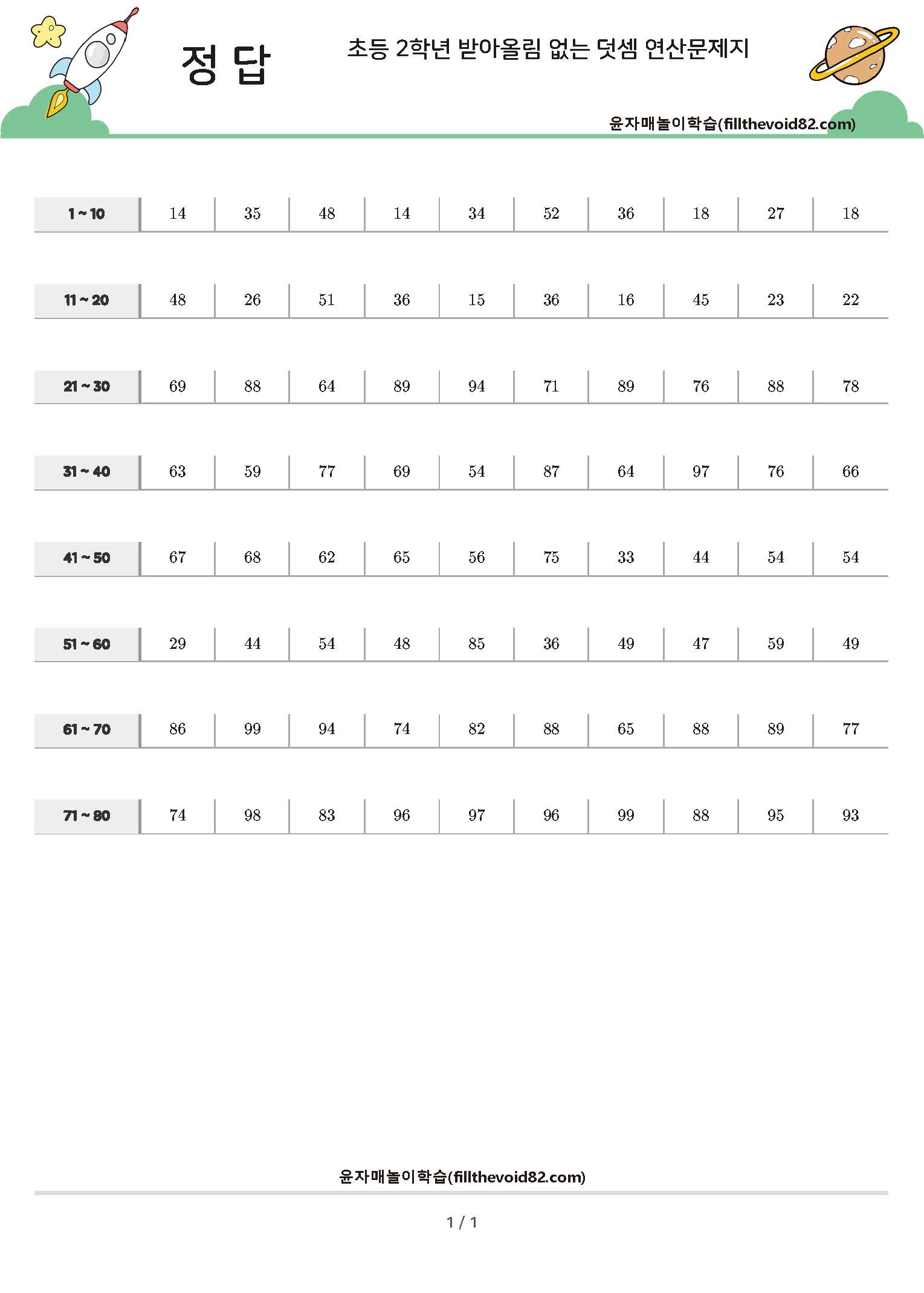 정 답

초등 2학년 받아올림 없는 덧셈 연산문제지

윤자매놀이학습(fillthevoid82.com)

| 1 ~ 10 | 14 | 35 | 48 | 14 | 34 | 52 | 36 | 18 | 27 | 18 |
|---|---|---|---|---|---|---|---|---|---|---|
| 11 ~ 20 | 48 | 26 | 51 | 36 | 15 | 36 | 16 | 45 | 23 | 22 |
| 21 ~ 30 | 69 | 88 | 64 | 89 | 94 | 71 | 89 | 76 | 88 | 78 |
| 31 ~ 40 | 63 | 59 | 77 | 69 | 54 | 87 | 64 | 97 | 76 | 66 |
| 41 ~ 50 | 67 | 68 | 62 | 65 | 56 | 75 | 33 | 44 | 54 | 54 |
| 51 ~ 60 | 29 | 44 | 54 | 48 | 85 | 36 | 49 | 47 | 59 | 49 |
| 61 ~ 70 | 86 | 99 | 94 | 74 | 82 | 88 | 65 | 88 | 89 | 77 |
| 71 ~ 80 | 74 | 98 | 83 | 96 | 97 | 96 | 99 | 88 | 95 | 93 |

윤자매놀이학습(fillthevoid82.com)

1 / 1